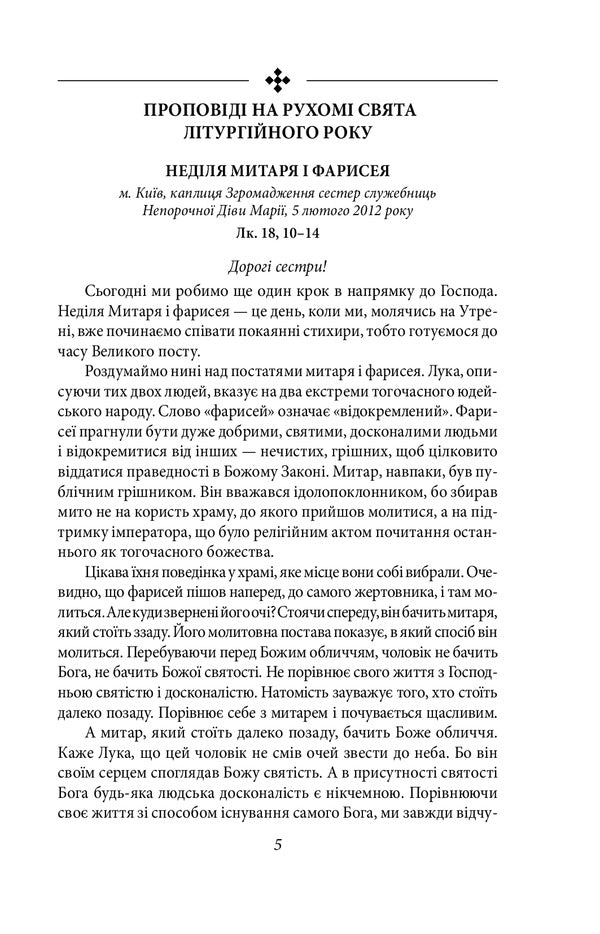 ПРОПОВІДІ НА РУХОМІ СВЯТА ЛІТУРГІЙНОГО РОКУ

НЕДІЛЯ МИТАРЯ І ФАРИСЕЯ

м. Київ, каплиця Згромадження сестер служебниць Непорочної Діви Марії, 5 лютого 2012 року

Лк. 18, 10–14

Дорогі сестри!

Сьогодні ми робимо ще один крок в напрямку до Господа. Неділя Митаря і фарисея — це день, коли ми, молячись на Утрені, вже починаємо співати покаянні стихири, тобто готуємося до часу Великого посту.

Роздумаймо нині над постатями митаря і фарисея. Лука, описуючи тих двох людей, вказує на два екстреми тогочасного юдейського народу. Слово «фарисей» означає «відокремлений». Фарисеї прагнули бути дуже добрими, святими, досконалими людьми і відокремитися від інших — нечистих, грішних, щоб цілковито віддатися праведності в Божому Законі. Митар, навпаки, був публічним грішником. Він вважався ідолопоклонником, бо збирав мито не на користь храму, до якого прийшов молитися, а на підтримку імператора, що було релігійним актом почитання останнього як тогочасного божества.

Цікава їхня поведінка у храмі, яке місце вони собі вибрали. Очевидно, що фарисей пішов наперед, до самого жертовника, і там молиться. Але куди звернені його очі? Стоячи спереду, він бачить митаря, який стоїть ззаду. Його молитовна постава показує, в який спосіб він молиться. Перебуваючи перед Божим обличчям, чоловік не бачить Бога, не бачить Божої святості. Не порівнює свого життя з Господньою святістю і досконалістю. Натомість зауважує того, хто стоїть далеко позаду. Порівнює себе з митарем і почувається щасливим.

А митар, який стоїть далеко позаду, бачить Боже обличчя. Каже Лука, що цей чоловік не смів очей звести до неба. Бо він своїм серцем споглядав Божу святість. А в присутності святості Бога будь-яка людська досконалість є нікчемною. Порівнюючи своє життя зі способом існування самого Бога, ми завжди відчу-

5